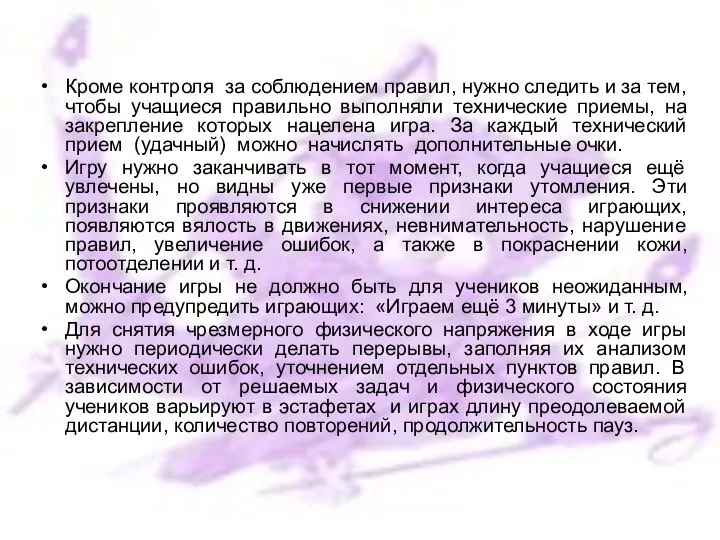 • Кроме контроля за соблюдением правил, нужно следить и за тем, чтобы учащиеся правильно выполняли технические приемы, на закрепление которых нацелена игра. За каждый технический прием (удачный) можно начислять дополнительные очки.

• Игру нужно заканчивать в тот момент, когда учащиеся ещё увлечены, но видны уже первые признаки утомления. Эти признаки проявляются в снижении интереса играющих, появляются вялость в движениях, невнимательность, нарушение правил, увеличение ошибок, а также в покраснении кожи, потоотделении и т. д.

• Окончание игры не должно быть для учеников неожиданным, можно предупредить играющих: «Играем ещё 3 минуты» и т. д.

• Для снятия чрезмерного физического напряжения в ходе игры нужно периодически делать перерывы, заполняя их анализом технических ошибок, уточнением отдельных пунктов правил. В зависимости от решаемых задач и физического состояния учеников варьируют в эстафетах и играх длину преодолеваемой дистанции, количество повторений, продолжительность пауз.